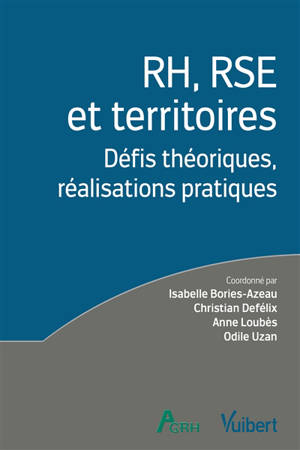 RH, RSE et territoires

Défis théoriques, réalisations pratiques

Coordonné par
Isabelle Bories-Azeau
Christian Defélix
Anne Loubès
Odile Uzan

AGRH

Vuibert